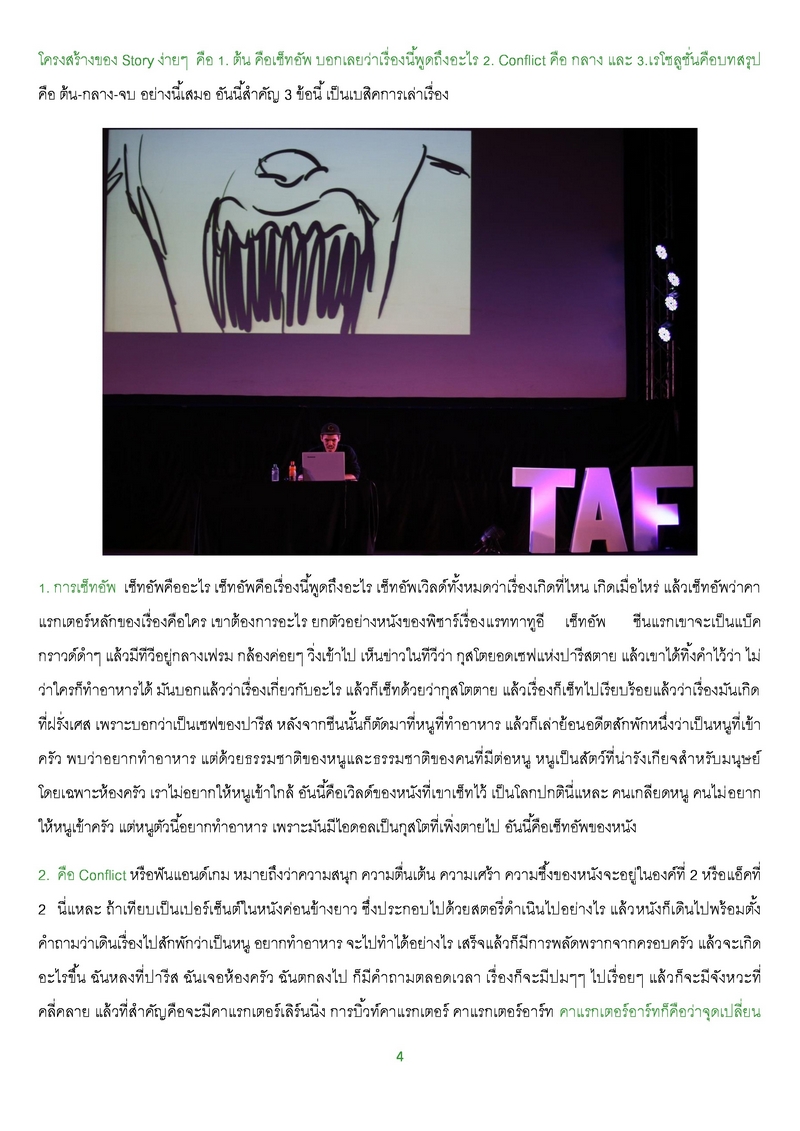 โครงสร้างของ Story ง่ายๆ คือ 1. ต้น คือเซ็ทอัพ บอกเลยว่าเรื่องนี้พูดถึงอะไร 2. Conflict คือ กลาง และ 3.เรโซลูชั่นคือบทสรุป คือ ต้น-กลาง-จบ อย่างนี้เสมอ อันนี้สำคัญ 3 ข้อนี้ เป็นเบสิคการเล่าเรื่อง

TAF

1. การเซ็ทอัพ เซ็ทอัพคืออะไร เซ็ทอัพคือเรื่องนี้พูดถึงอะไร เซ็ทอัพเวิลด์ทั้งหมดว่าเรื่องเกิดที่ไหน เกิดเมื่อไหร่ แล้วเซ็ทอัพว่าคาแรกเตอร์หลักของเรื่องคือใคร เขาต้องการอะไร ยกตัวอย่างหนังของพิซาร์เรื่องแรททาทูอี เซ็ทอัพ ซีนแรกเขาจะเป็นแบ็คกราวด์ดำๆ แล้วมีทีวีอยู่กลางเฟรม กล้องค่อยๆ วิ่งเข้าไป เห็นข่าวในทีวีว่า กุสโตยอดเชฟแห่งปารีสตาย แล้วเขาได้ทิ้งคำไว้ว่า ไม่ว่าใครก็ทำอาหารได้ มันบอกแล้วว่าเรื่องเกี่ยวกับอะไร แล้วก็เซ็ทด้วยว่ากุสโตตาย แล้วเรื่องก็เซ็ทไปเรียบร้อยแล้วว่าเรื่องมันเกิดที่ฝรั่งเศส เพราะบอกว่าเป็นเชฟของปารีส หลังจากซีนนั้นก็ตัดมาที่หนูที่ทำอาหาร แล้วก็เล่าย้อนอดีตสักพักหนึ่งว่าเป็นหนูที่เข้าครัว พบว่าอยากทำอาหาร แต่ด้วยธรรมชาติของหนูและธรรมชาติของคนที่มีต่อหนู หนูเป็นสัตว์ที่น่ารังเกียจสำหรับมนุษย์ โดยเฉพาะห้องครัว เราไม่อยากให้หนูเข้าใกล้ อันนี้คือเวิลด์ของหนังที่เขาเซ็ทไว้ เป็นโลกปกตินี่แหละ คนเกลียดหนู คนไม่อยากให้หนูเข้าครัว แต่หนูตัวนี้อยากทำอาหาร เพราะมันมีไอดอลเป็นกุสโตที่เพิ่งตายไป อันนี้คือเซ็ทอัพของหนัง

2. คือ Conflict หรือฟันแอนด์เกม หมายถึงว่าความสนุก ความตื่นเต้น ความเศร้า ความซึ้งของหนังจะอยู่ในองค์ที่ 2 หรือแอ็คที่ 2 นี่แหละ ถ้าเทียบเป็นเปอร์เซ็นต์ในหนังค่อนข้างยาว ซึ่งประกอบไปด้วยสตอรี่ดำเนินไปอย่างไร แล้วหนังก็เดินไปพร้อมตั้งคำถามว่าเดินเรื่องไปสักพักว่าเป็นหนู อยากทำอาหาร จะไปทำได้อย่างไร เสร็จแล้วก็มีการพลัดพรากจากครอบครัว แล้วจะเกิดอะไรขึ้น ฉันหลงที่ปารีส ฉันเจอห้องครัว ฉันตกลงไป ก็มีคำถามตลอดเวลา เรื่องก็จะมีปมๆๆ ไปเรื่อยๆ แล้วก็จะมีจังหวะที่คลี่คลาย แล้วที่สำคัญคือจะมีคาแรกเตอร์เลิร์นนิ่ง การบิ้วท์คาแรกเตอร์ คาแรกเตอร์อาร์ท คาแรกเตอร์อาร์ทก็คือว่าจุดเปลี่ยน

4